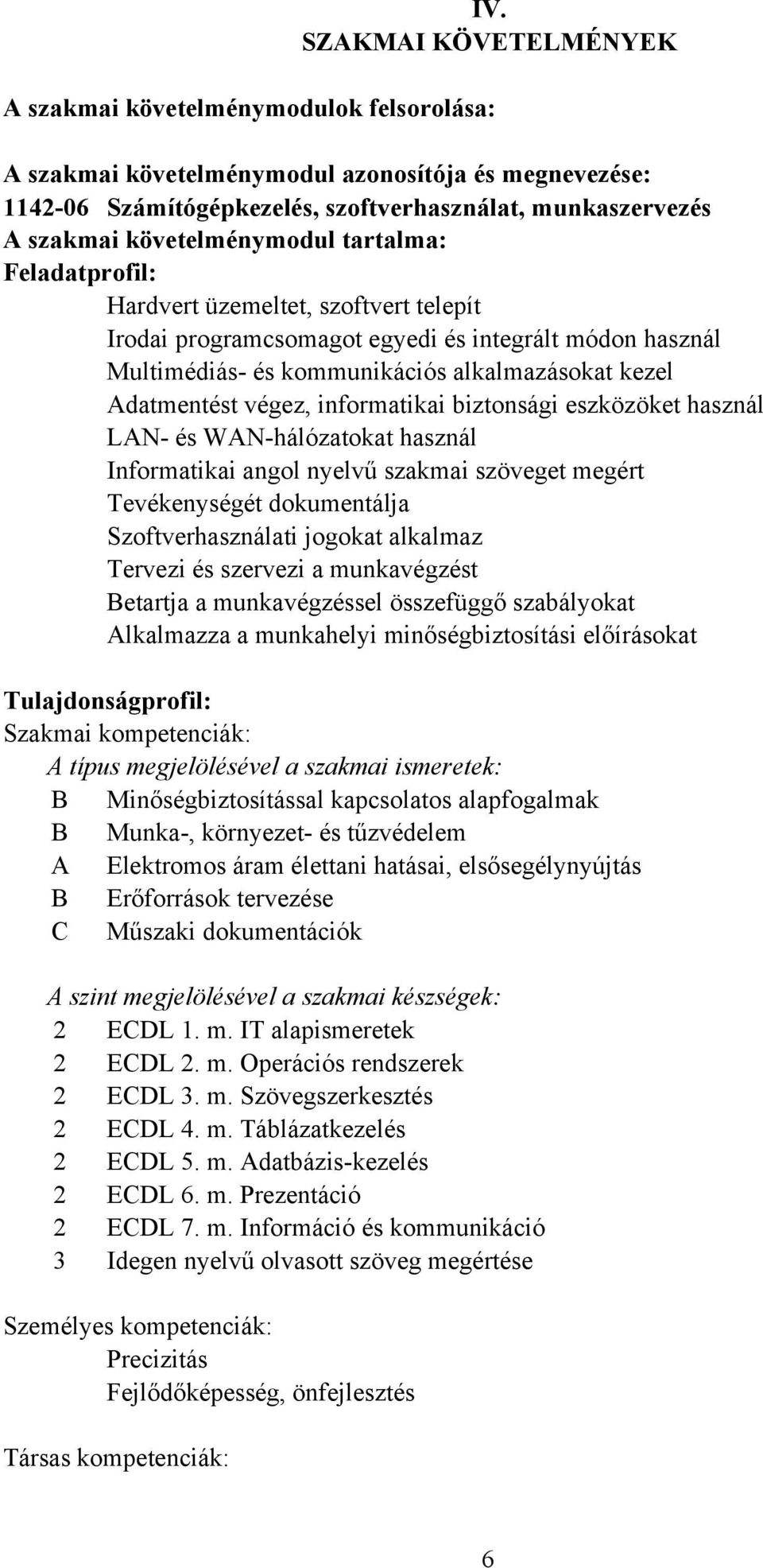 IV.
SZAKMAI KÖVETELMÉNYEK

A szakmai követelménymodulok felsorolása:

A szakmai követelménymodul azonosítója és megnevezése:
1142-06 Számítógépkezelés, szoftverhasználat, munkaszervezés
A szakmai követelménymodul tartalma:
Feladatprofil:
Hardvert üzemeltet, szoftvert telepít
Irodai programcsomagot egyedi és integrált módon használ
Multimédiás- és kommunikációs alkalmazásokat kezel
Adatmentést végez, informatikai biztonsági eszközöket használ
LAN- és WAN-hálózatokat használ
Informatikai angol nyelvű szakmai szöveget megért
Tevékenységét dokumentálja
Szoftverhasználati jogokat alkalmaz
Tervezi és szervezi a munkavégzést
Betartja a munkavégzéssel összefüggő szabályokat
Alkalmazza a munkahelyi minőségbiztosítási előírásokat

Tulajdonságprofil:
Szakmai kompetenciák:
A típus megjelölésével a szakmai ismeretek:
B Minőségbiztosítással kapcsolatos alapfogalmak
B Munka-, környezet- és tűzvédelem
A Elektromos áram élettani hatásai, elsősegélynyújtás
B Erőforrások tervezése
C Műszaki dokumentációk

A szint megjelölésével a szakmai készségek:
2 ECDL 1. m. IT alapismeretek
2 ECDL 2. m. Operációs rendszerek
2 ECDL 3. m. Szövegszerkesztés
2 ECDL 4. m. Táblázatkezelés
2 ECDL 5. m. Adatbázis-kezelés
2 ECDL 6. m. Prezentáció
2 ECDL 7. m. Információ és kommunikáció
3 Idegen nyelvű olvasott szöveg megértése

Személyes kompetenciák:
Precizitás
Fejlődőképesség, önfejlesztés

Társas kompetenciák:

6